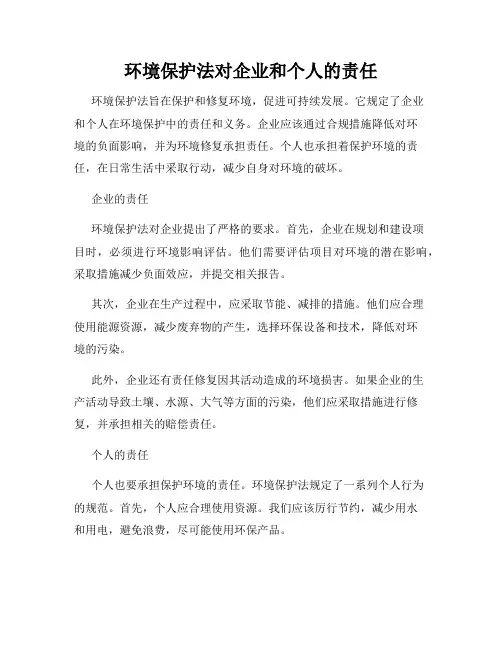 环境保护法对企业和个人的责任

环境保护法旨在保护和修复环境，促进可持续发展。它规定了企业和个人在环境保护中的责任和义务。企业应该通过合规措施降低对环境的负面影响，并为环境修复承担责任。个人也承担着保护环境的责任，在日常生活中采取行动，减少自身对环境的破坏。

企业的责任

环境保护法对企业提出了严格的要求。首先，企业在规划和建设项目时，必须进行环境影响评估。他们需要评估项目对环境的潜在影响，采取措施减少负面效应，并提交相关报告。

其次，企业在生产过程中，应采取节能、减排的措施。他们应合理使用能源资源，减少废弃物的产生，选择环保设备和技术，降低对环境的污染。

此外，企业还有责任修复因其活动造成的环境损害。如果企业的生产活动导致土壤、水源、大气等方面的污染，他们应采取措施进行修复，并承担相关的赔偿责任。

个人的责任

个人也要承担保护环境的责任。环境保护法规定了一系列个人行为的规范。首先，个人应合理使用资源。我们应该厉行节约，减少用水和用电，避免浪费，尽可能使用环保产品。